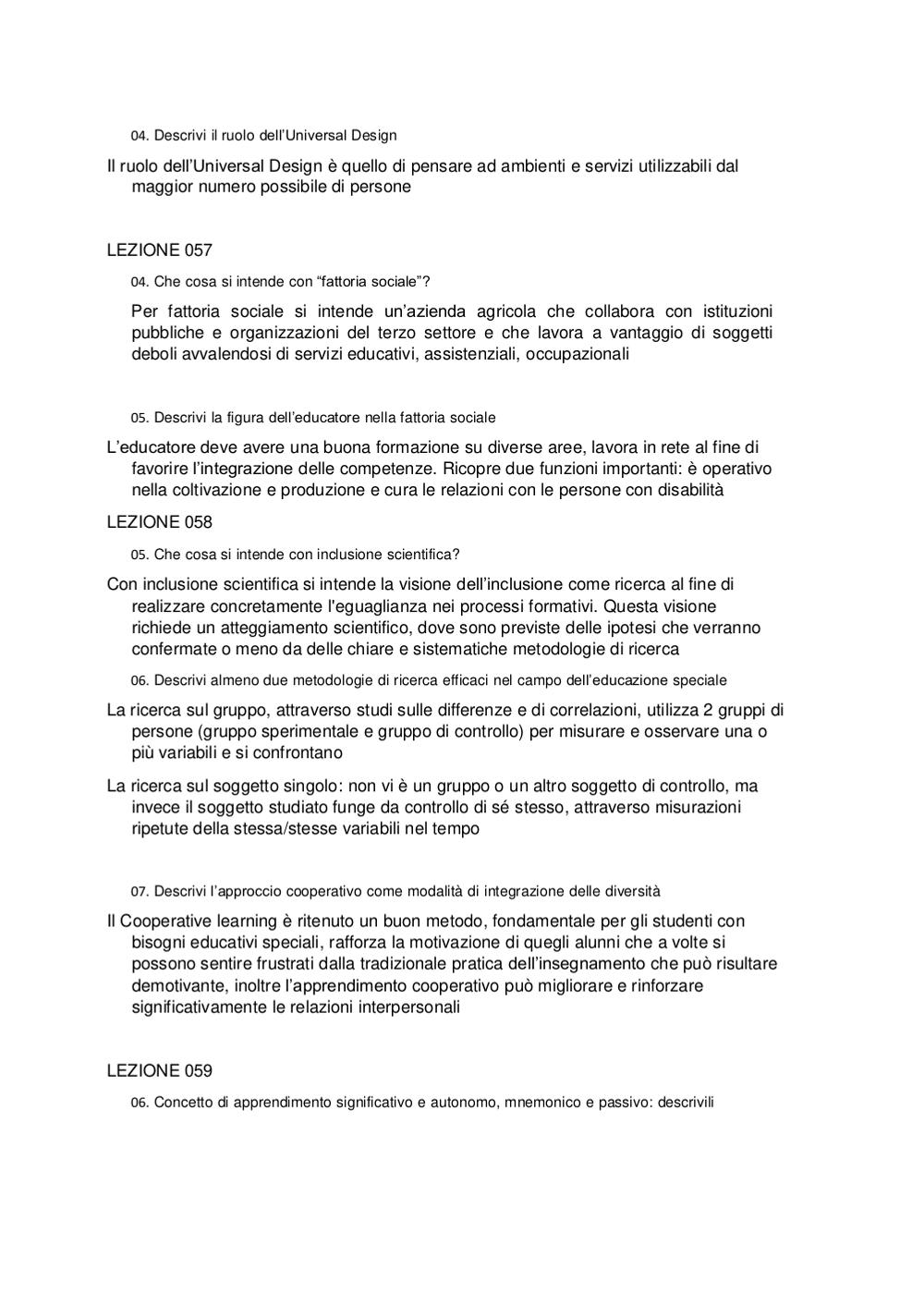 04. Descrivi il ruolo dell’Universal Design

Il ruolo dell’Universal Design è quello di pensare ad ambienti e servizi utilizzabili dal maggior numero possibile di persone

LEZIONE 057

04. Che cosa si intende con “fattoria sociale”?

Per fattoria sociale si intende un’azienda agricola che collabora con istituzioni pubbliche e organizzazioni del terzo settore e che lavora a vantaggio di soggetti deboli avvalendosi di servizi educativi, assistenziali, occupazionali

05. Descrivi la figura dell’educatore nella fattoria sociale

L’educatore deve avere una buona formazione su diverse aree, lavora in rete al fine di favorire l’integrazione delle competenze. Ricopre due funzioni importanti: è operativo nella coltivazione e produzione e cura le relazioni con le persone con disabilità

LEZIONE 058

05. Che cosa si intende con inclusione scientifica?

Con inclusione scientifica si intende la visione dell’inclusione come ricerca al fine di realizzare concretamente l'eguaglianza nei processi formativi. Questa visione richiede un atteggiamento scientifico, dove sono previste delle ipotesi che verranno confermate o meno da delle chiare e sistematiche metodologie di ricerca

06. Descrivi almeno due metodologie di ricerca efficaci nel campo dell’educazione speciale

La ricerca sul gruppo, attraverso studi sulle differenze e di correlazioni, utilizza 2 gruppi di persone (gruppo sperimentale e gruppo di controllo) per misurare e osservare una o più variabili e si confrontano

La ricerca sul soggetto singolo: non vi è un gruppo o un altro soggetto di controllo, ma invece il soggetto studiato funge da controllo di sé stesso, attraverso misurazioni ripetute della stessa/stesse variabili nel tempo

07. Descrivi l’approccio cooperativo come modalità di integrazione delle diversità

Il Cooperative learning è ritenuto un buon metodo, fondamentale per gli studenti con bisogni educativi speciali, rafforza la motivazione di quegli alunni che a volte si possono sentire frustrati dalla tradizionale pratica dell’insegnamento che può risultare demotivante, inoltre l’apprendimento cooperativo può migliorare e rinforzare significativamente le relazioni interpersonali

LEZIONE 059

06. Concetto di apprendimento significativo e autonomo, mnemonico e passivo: descrivili